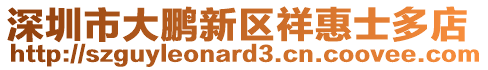 深圳市大鹏新区祥惠士多店
http://szguyleonard3.cn.coovee.com